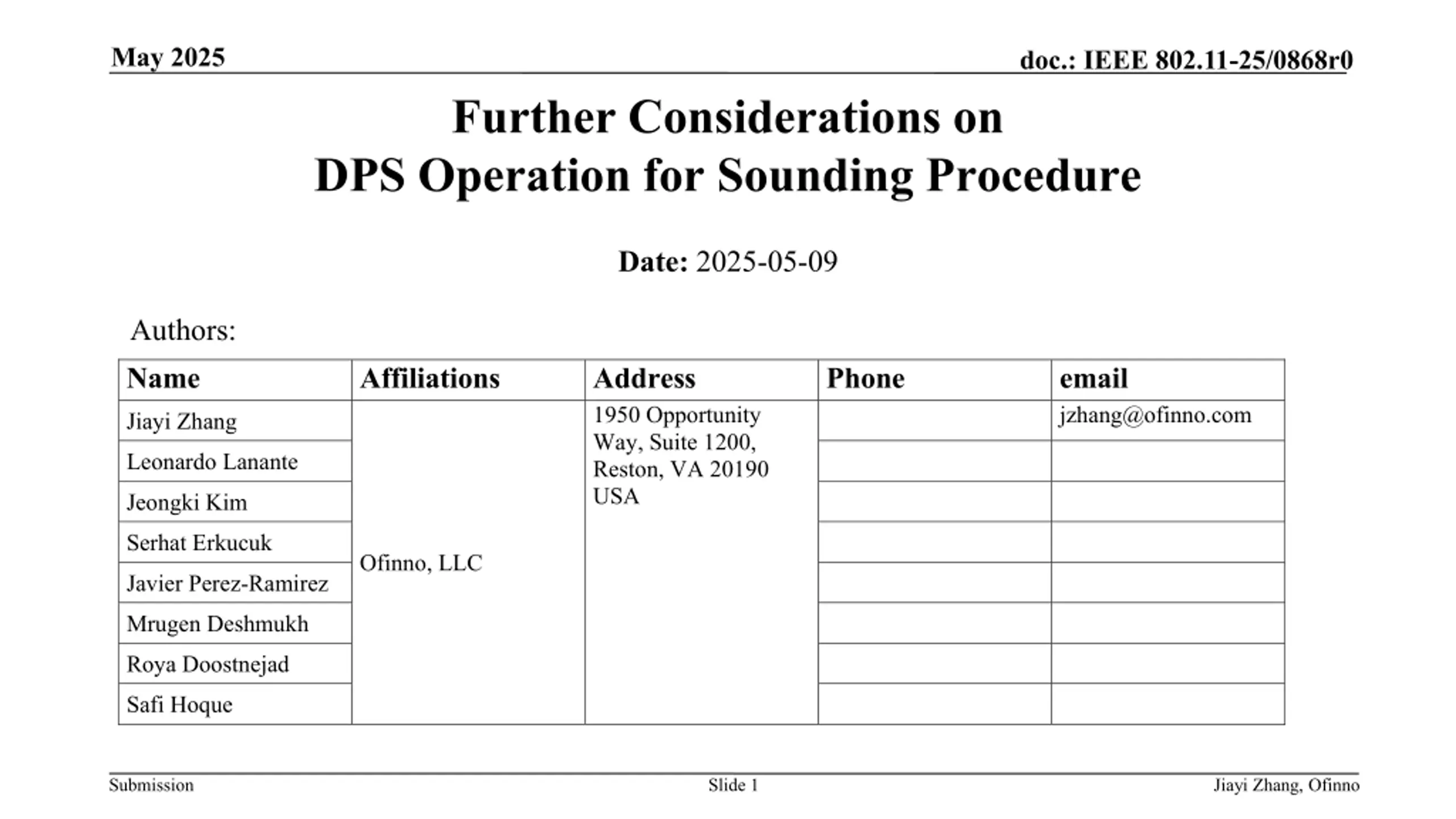 May 2025

doc.: IEEE 802.11-25/0868r0

Further Considerations on
DPS Operation for Sounding Procedure

Date: 2025-05-09

Authors:

| Name | Affiliations | Address | Phone | email |
|---|---|---|---|---|
| Jiayi Zhang | Ofinno, LLC | 1950 Opportunity Way, Suite 1200, Reston, VA 20190 USA | | jzhang@ofinno.com |
| Leonardo Lanante | | | | |
| Jeongki Kim | | | | |
| Serhat Erkucuk | | | | |
| Javier Perez-Ramirez | | | | |
| Mrugen Deshmukh | | | | |
| Roya Doostnejad | | | | |
| Safi Hoque | | | | |

Submission

Slide 1

Jiayi Zhang, Ofinno